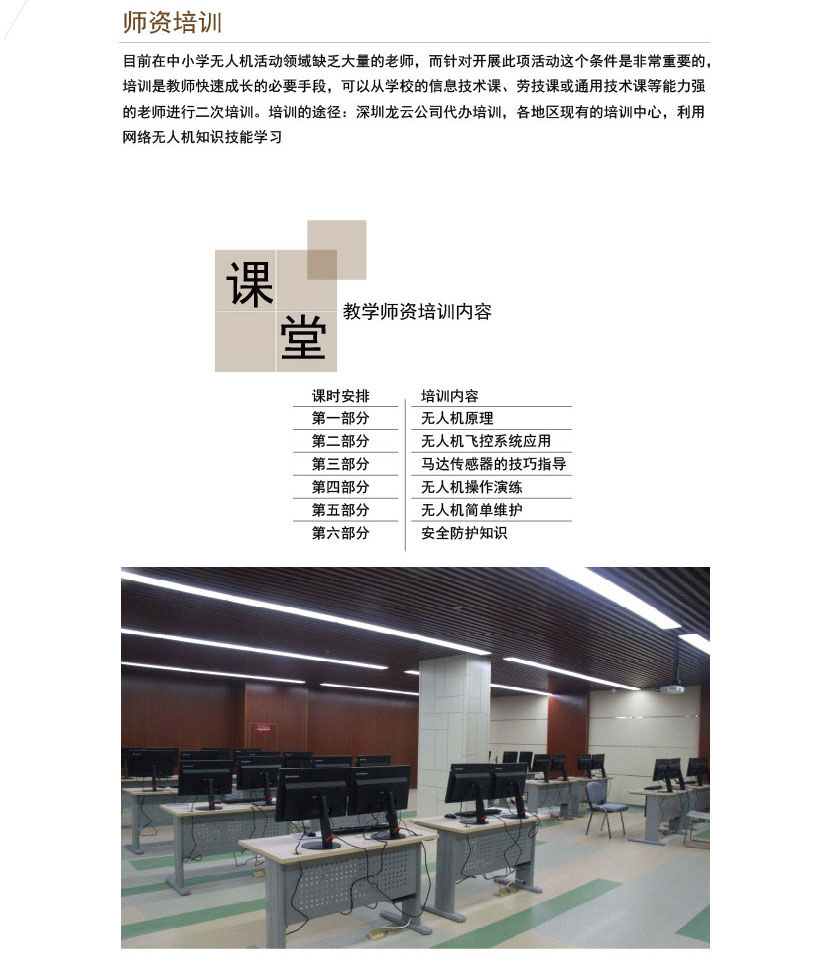 师资培训

目前在中小学无人机活动领域缺乏大量的老师，而针对开展此项活动这个条件是非常重要的，培训是教师快速成长的必要手段，可以从学校的信息技术课、劳技课或通用技术课等能力强的老师进行二次培训。培训的途径：深圳龙云公司代办培训，各地区现有的培训中心，利用网络无人机知识技能学习

课堂

教学师资培训内容

| 课时安排 | 培训内容 |
|---|---|
| 第一部分 | 无人机原理 |
| 第二部分 | 无人机飞控系统应用 |
| 第三部分 | 马达传感器的技巧指导 |
| 第四部分 | 无人机操作演练 |
| 第五部分 | 无人机简单维护 |
| 第六部分 | 安全防护知识 |